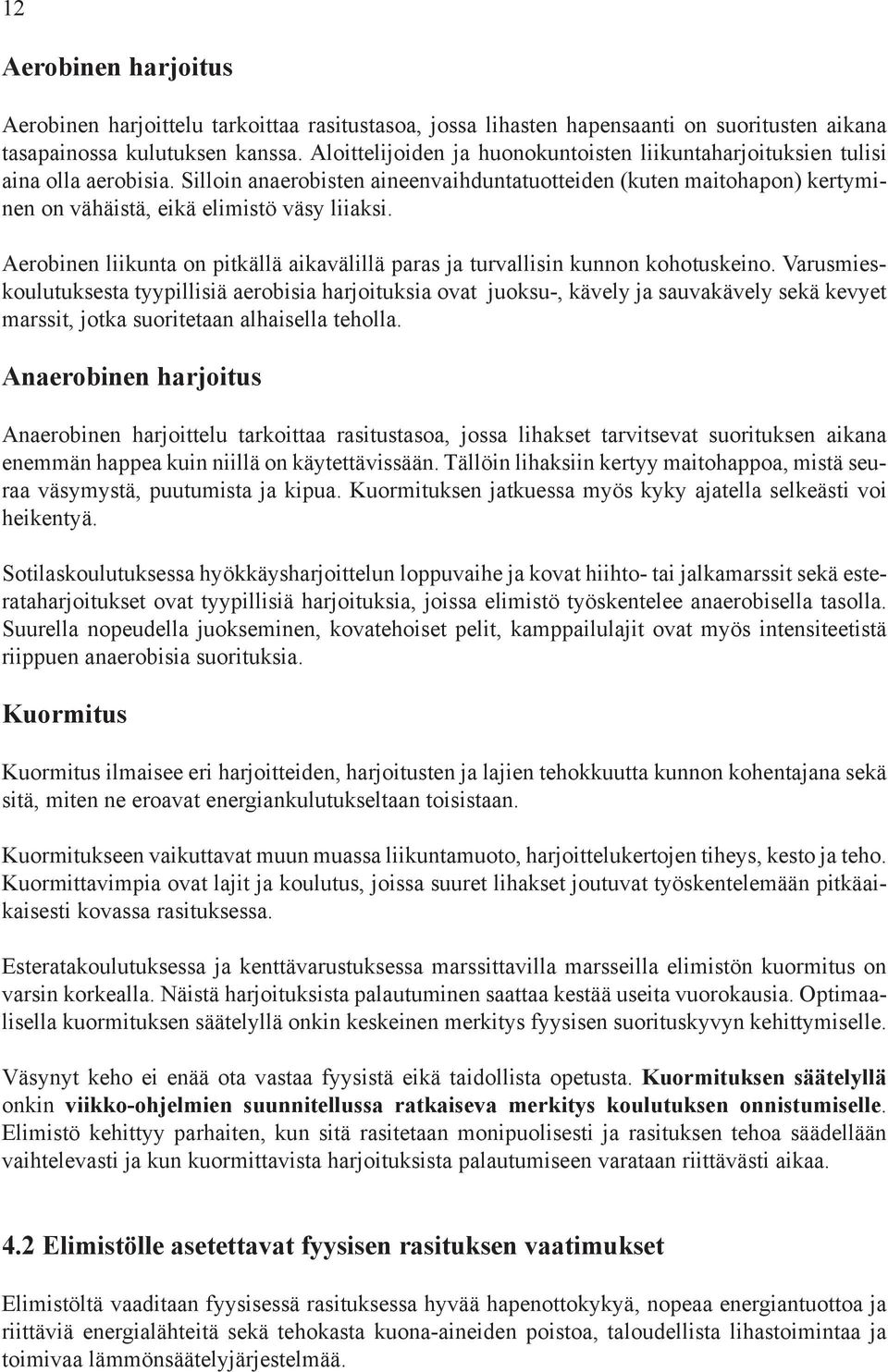 12

Aerobinen harjoitus

Aerobinen harjoittelu tarkoittaa rasitustasoa, jossa lihasten hapensaanti on suoritusten aikana tasapainossa kulutuksen kanssa. Aloittelijoiden ja huonokuntoisten liikuntaharjoituksien tulisi aina olla aerobisia. Silloin anaerobisten aineenvaihduntatuotteiden (kuten maitohapon) kertyminen on vähäistä, eikä elimistö väsy liiaksi.

Aerobinen liikunta on pitkällä aikavälillä paras ja turvallisin kunnon kohotuskeino. Varusmieskoulutuksesta tyypillisiä aerobisia harjoituksia ovat juoksu-, kävely ja sauvakävely sekä kevyet marssit, jotka suoritetaan alhaisella teholla.

Anaerobinen harjoitus

Anaerobinen harjoittelu tarkoittaa rasitustasoa, jossa lihakset tarvitsevat suorituksen aikana enemmän happea kuin niillä on käytettävissään. Tällöin lihaksiin kertyy maitohappoa, mistä seuraa väsymystä, puutumista ja kipua. Kuormituksen jatkuessa myös kyky ajatella selkeästi voi heikentyä.

Sotilaskoulutuksessa hyökkäysharjoittelun loppuvaihe ja kovat hiihto- tai jalkamarssit sekä esterataharjoitukset ovat tyypillisiä harjoituksia, joissa elimistö työskentelee anaerobisella tasolla. Suurella nopeudella juokseminen, kovatehoiset pelit, kamppailulajit ovat myös intensiteetistä riippuen anaerobisia suorituksia.

Kuormitus

Kuormitus ilmaisee eri harjoitteiden, harjoitusten ja lajien tehokkuutta kunnon kohentajana sekä sitä, miten ne eroavat energiankulutukseltaan toisistaan.

Kuormitukseen vaikuttavat muun muassa liikuntamuoto, harjoittelukertojen tiheys, kesto ja teho. Kuormittavimpia ovat lajit ja koulutus, joissa suuret lihakset joutuvat työskentelemään pitkäaikaisesti kovassa rasituksessa.

Esteratakoulutuksessa ja kenttävarustuksessa marssittavilla marsseilla elimistön kuormitus on varsin korkealla. Näistä harjoituksista palautuminen saattaa kestää useita vuorokausia. Optimaalisella kuormituksen säätelyllä onkin keskeinen merkitys fyysisen suorituskyvyn kehittymiselle.

Väsynyt keho ei enää ota vastaa fyysistä eikä taidollista opetusta. Kuormituksen säätelyllä onkin viikko-ohjelmien suunnitellussa ratkaiseva merkitys koulutuksen onnistumiselle. Elimistö kehittyy parhaiten, kun sitä rasitetaan monipuolisesti ja rasituksen tehoa säädellään vaihtelevasti ja kun kuormittavista harjoituksista palautumiseen varataan riittävästi aikaa.

4.2 Elimistölle asetettavat fyysisen rasituksen vaatimukset

Elimistöltä vaaditaan fyysisessä rasituksessa hyvää hapenottokykyä, nopeaa energiantuottoa ja riittäviä energialähteitä sekä tehokasta kuona-aineiden poistoa, taloudellista lihastoimintaa ja toimivaa lämmönsäätelyjärjestelmää.